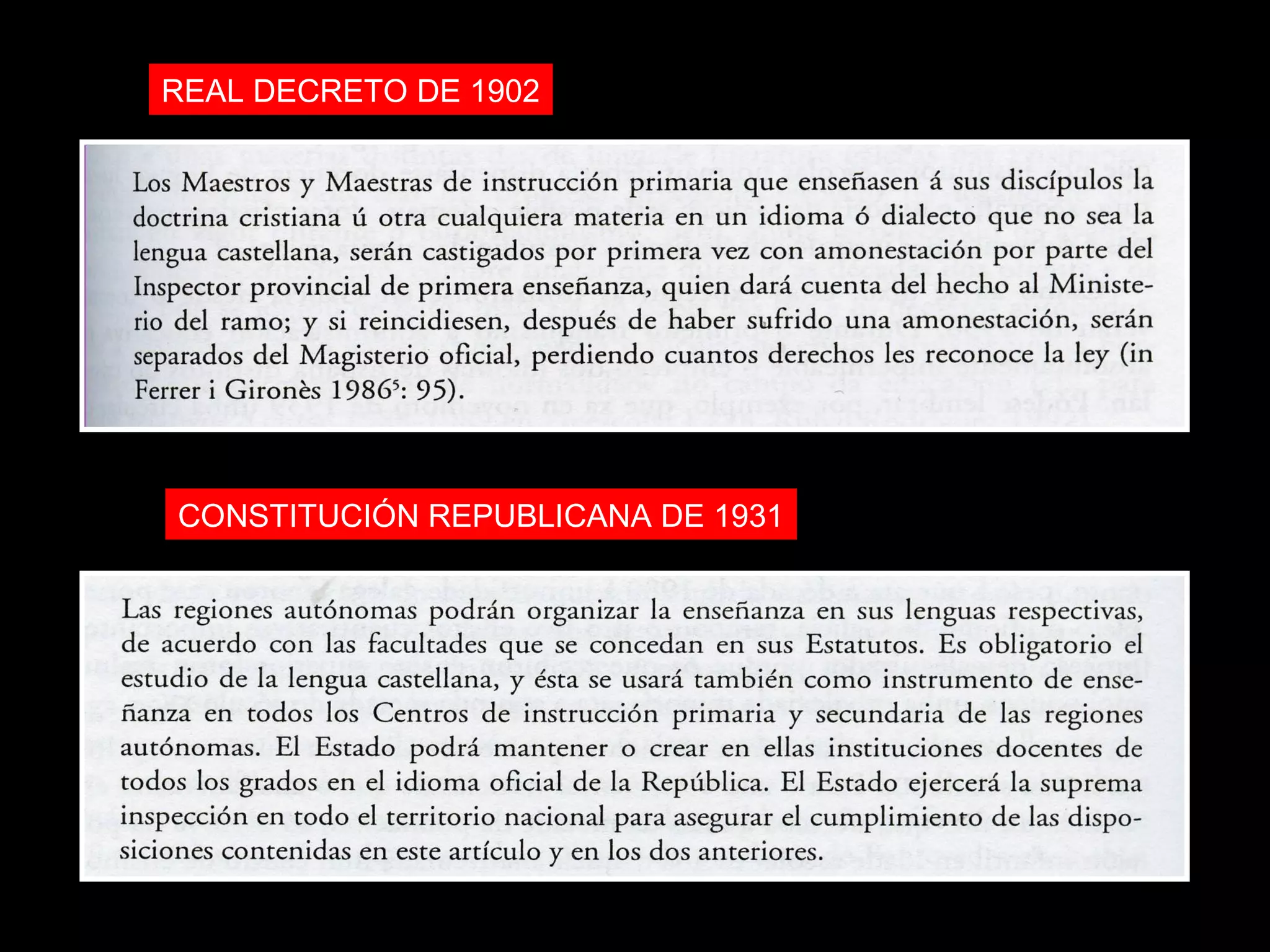 REAL DECRETO DE 1902

Los Maestros y Maestras de instrucción primaria que enseñasen á sus discípulos la doctrina cristiana ú otra cualquiera materia en un idioma ó dialecto que no sea la lengua castellana, serán castigados por primera vez con amonestación por parte del Inspector provincial de primera enseñanza, quien dará cuenta del hecho al Ministerio del ramo; y si reincidiesen, después de haber sufrido una amonestación, serán separados del Magisterio oficial, perdiendo cuantos derechos les reconoce la ley (in Ferrer i Gironès 1986$^5$: 95).

CONSTITUCIÓN REPUBLICANA DE 1931

Las regiones autónomas podrán organizar la enseñanza en sus lenguas respectivas, de acuerdo con las facultades que se concedan en sus Estatutos. Es obligatorio el estudio de la lengua castellana, y ésta se usará también como instrumento de enseñanza en todos los Centros de instrucción primaria y secundaria de las regiones autónomas. El Estado podrá mantener o crear en ellas instituciones docentes de todos los grados en el idioma oficial de la República. El Estado ejercerá la suprema inspección en todo el territorio nacional para asegurar el cumplimiento de las disposiciones contenidas en este artículo y en los dos anteriores.